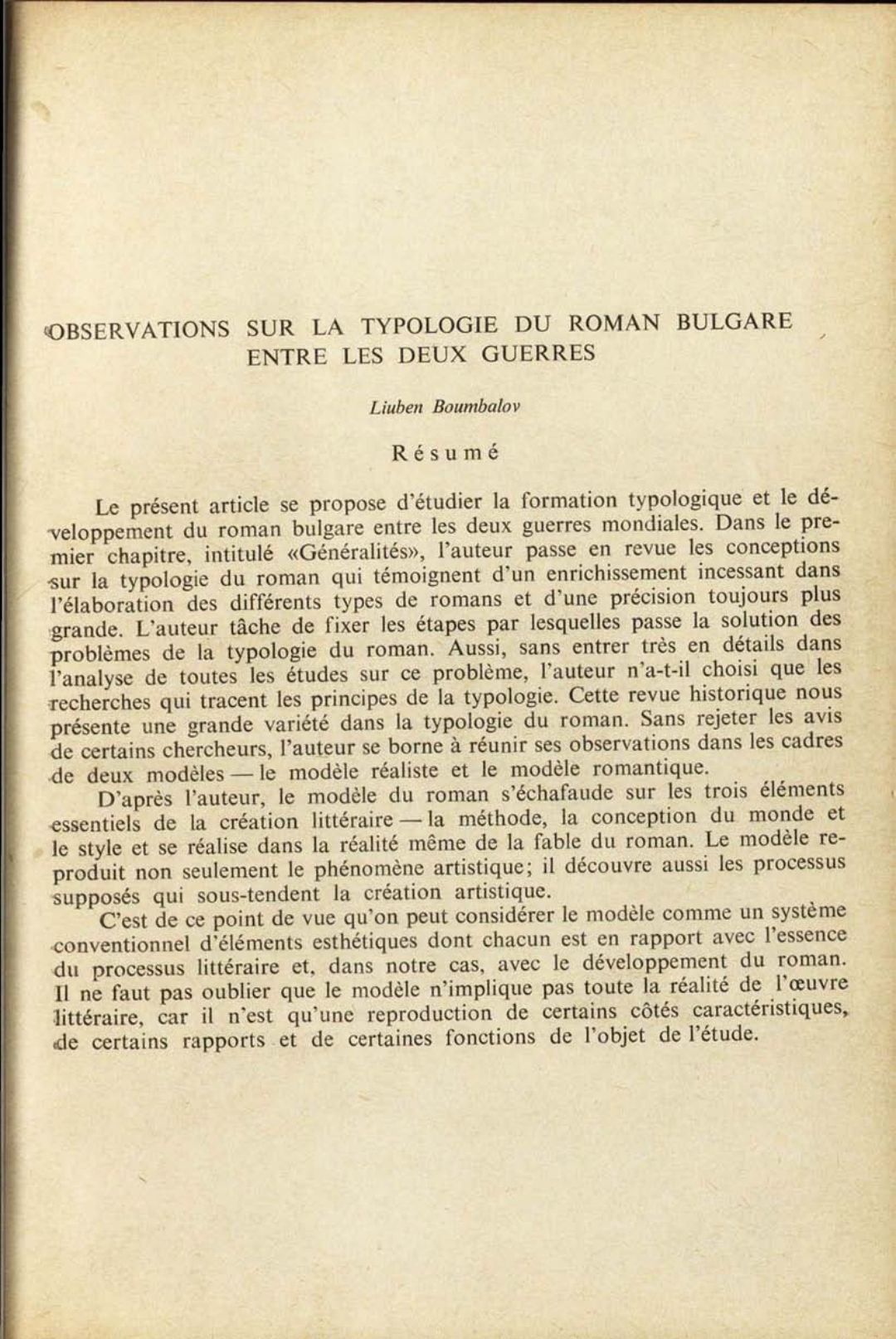 OBSERVATIONS SUR LA TYPOLOGIE DU ROMAN BULGARE ENTRE LES DEUX GUERRES

Liuben Boumbalov

Résumé

Le présent article se propose d'étudier la formation typologique et le développement du roman bulgare entre les deux guerres mondiales. Dans le premier chapitre, intitulé «Généralités», l'auteur passe en revue les conceptions sur la typologie du roman qui témoignent d'un enrichissement incessant dans l'élaboration des différents types de romans et d'une précision toujours plus grande. L'auteur tâche de fixer les étapes par lesquelles passe la solution des problèmes de la typologie du roman. Aussi, sans entrer très en détails dans l'analyse de toutes les études sur ce problème, l'auteur n'a-t-il choisi que les recherches qui tracent les principes de la typologie. Cette revue historique nous présente une grande variété dans la typologie du roman. Sans rejeter les avis de certains chercheurs, l'auteur se borne à réunir ses observations dans les cadres de deux modèles — le modèle réaliste et le modèle romantique.

D'après l'auteur, le modèle du roman s'échafaude sur les trois éléments essentiels de la création littéraire — la méthode, la conception du monde et le style et se réalise dans la réalité même de la fable du roman. Le modèle reproduit non seulement le phénomène artistique; il découvre aussi les processus supposés qui sous-tendent la création artistique.

C'est de ce point de vue qu'on peut considérer le modèle comme un système conventionnel d'éléments esthétiques dont chacun est en rapport avec l'essence du processus littéraire et, dans notre cas, avec le développement du roman. Il ne faut pas oublier que le modèle n'implique pas toute la réalité de l'œuvre littéraire, car il n'est qu'une reproduction de certains côtés caractéristiques, de certains rapports et de certaines fonctions de l'objet de l'étude.